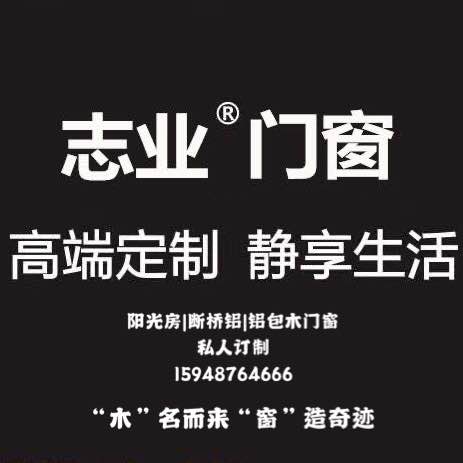 志业® 门窗

高端定制 静享生活

阳光房|断桥铝|铝包木门窗
私人订制
15948764666

“木”名而来“窗”造奇迹